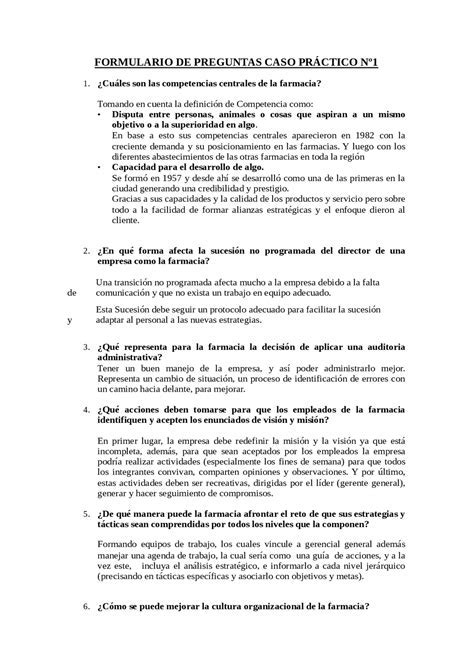 FORMULARIO DE PREGUNTAS CASO PRÁCTICO Nº1

1. ¿Cuáles son las competencias centrales de la farmacia?

Tomando en cuenta la definición de Competencia como:

• Disputa entre personas, animales o cosas que aspiran a un mismo objetivo o a la superioridad en algo.
En base a esto sus competencias centrales aparecieron en 1982 con la creciente demanda y su posicionamiento en las farmacias. Y luego con los diferentes abastecimientos de las otras farmacias en toda la región

• Capacidad para el desarrollo de algo.
Se formó en 1957 y desde ahí se desarrolló como una de las primeras en la ciudad generando una credibilidad y prestigio.
Gracias a sus capacidades y la calidad de los productos y servicio pero sobre todo a la facilidad de formar alianzas estratégicas y el enfoque dieron al cliente.

2. ¿En qué forma afecta la sucesión no programada del director de una empresa como la farmacia?

Una transición no programada afecta mucho a la empresa debido a la falta de comunicación y que no exista un trabajo en equipo adecuado.

Esta Sucesión debe seguir un protocolo adecuado para facilitar la sucesión y adaptar al personal a las nuevas estrategias.

3. ¿Qué representa para la farmacia la decisión de aplicar una auditoria administrativa?
Tener un buen manejo de la empresa, y así poder administrarlo mejor. Representa un cambio de situación, un proceso de identificación de errores con un camino hacia delante, para mejorar.

4. ¿Qué acciones deben tomarse para que los empleados de la farmacia identifiquen y acepten los enunciados de visión y misión?

En primer lugar, la empresa debe redefinir la misión y la visión ya que está incompleta, además, para que sean aceptados por los empleados la empresa podría realizar actividades (especialmente los fines de semana) para que todos los integrantes convivan, comparten opiniones y observaciones. Y por último, estas actividades deben ser recreativas, dirigidas por el líder (gerente general), generar y hacer seguimiento de compromisos.

5. ¿De qué manera puede la farmacia afrontar el reto de que sus estrategias y tácticas sean comprendidas por todos los niveles que la componen?

Formando equipos de trabajo, los cuales vincule a gerencial general además manejar una agenda de trabajo, la cual sería como una guía de acciones, y a la vez este, incluya el análisis estratégico, e informarlo a cada nivel jerárquico (precisando en tácticas específicas y asociarlo con objetivos y metas).

6. ¿Cómo se puede mejorar la cultura organizacional de la farmacia?